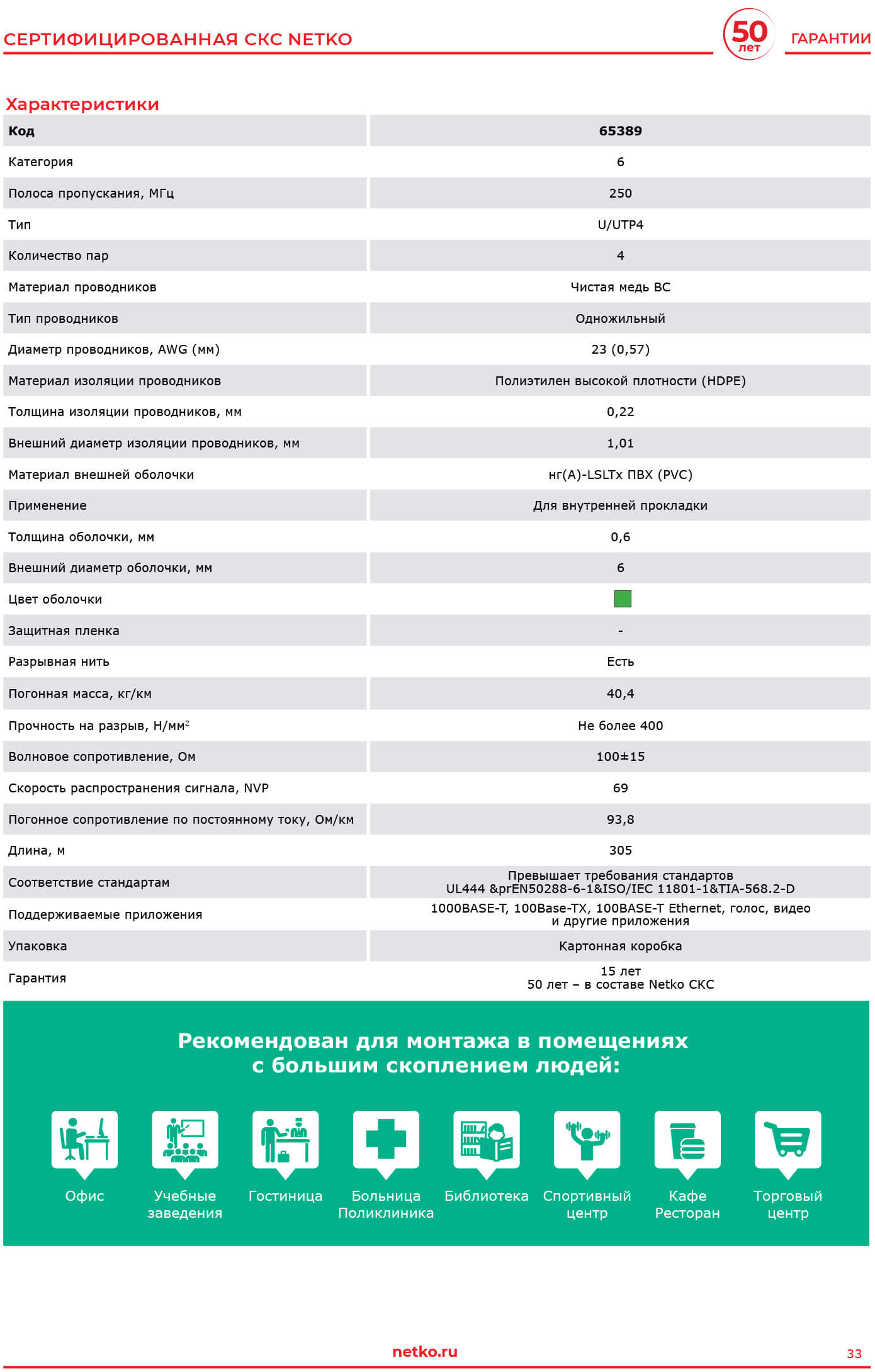 СЕРТИФИЦИРОВАННАЯ СКС NETKO

50 лет

ГАРАНТИИ

Характеристики

| Код | 65389 |
|---|---|
| Категория | 6 |
| Полоса пропускания, МГц | 250 |
| Тип | U/UTP4 |
| Количество пар | 4 |
| Материал проводников | Чистая медь BC |
| Тип проводников | Одножильный |
| Диаметр проводников, AWG (мм) | 23 (0,57) |
| Материал изоляции проводников | Полиэтилен высокой плотности (HDPE) |
| Толщина изоляции проводников, мм | 0,22 |
| Внешний диаметр изоляции проводников, мм | 1,01 |
| Материал внешней оболочки | нг(А)-LSLTx ПВХ (PVC) |
| Применение | Для внутренней прокладки |
| Толщина оболочки, мм | 0,6 |
| Внешний диаметр оболочки, мм | 6 |
| Цвет оболочки | |
| Защитная пленка | - |
| Разрывная нить | Есть |
| Погонная масса, кг/км | 40,4 |
| Прочность на разрыв, Н/мм$^2$ | Не более 400 |
| Волновое сопротивление, Ом | 100±15 |
| Скорость распространения сигнала, NVP | 69 |
| Погонное сопротивление по постоянному току, Ом/км | 93,8 |
| Длина, м | 305 |
| Соответствие стандартам | Превышает требования стандартов UL444 &prEN50288-6-1&ISO/IEC 11801-1&TIA-568.2-D |
| Поддерживаемые приложения | 1000BASE-T, 100Base-TX, 100BASE-T Ethernet, голос, видео и другие приложения |
| Упаковка | Картонная коробка |
| Гарантия | 15 лет 50 лет – в составе Netko СКС |

Рекомендован для монтажа в помещениях с большим скоплением людей:

Офис

Учебные заведения

Гостиница

Больница Поликлиника

Библиотека

Спортивный центр

Кафе Ресторан

Торговый центр

netko.ru

33